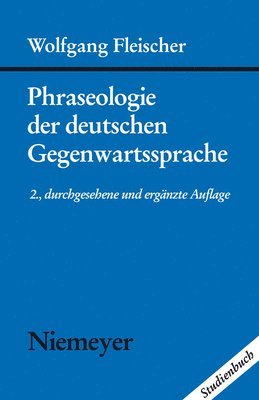 Wolfgang Fleischer

Phraseologie der deutschen Gegenwartssprache

2., durchgesehene und ergänzte Auflage

Niemeyer

Studienbuch